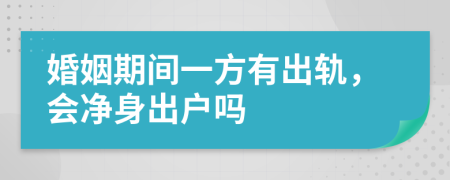 婚姻期间一方有出轨，会净身出户吗